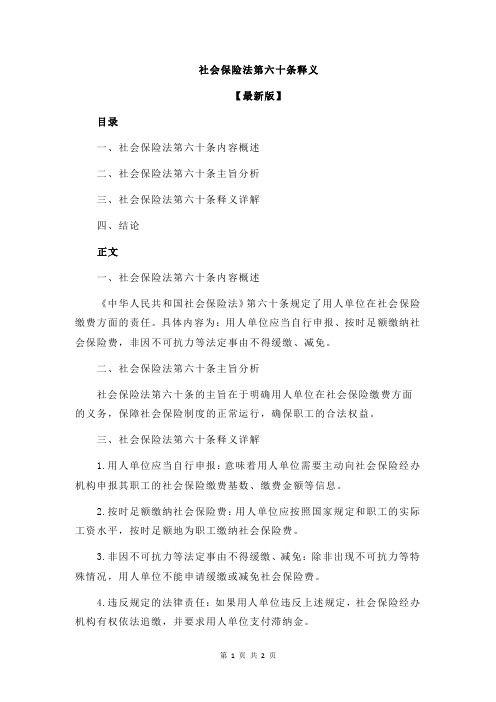 社会保险法第六十条释义

【最新版】

目录

一、社会保险法第六十条内容概述

二、社会保险法第六十条主旨分析

三、社会保险法第六十条释义详解

四、结论

正文

一、社会保险法第六十条内容概述

《中华人民共和国社会保险法》第六十条规定了用人单位在社会保险缴费方面的责任。具体内容为：用人单位应当自行申报、按时足额缴纳社会保险费，非因不可抗力等法定事由不得缓缴、减免。

二、社会保险法第六十条主旨分析

社会保险法第六十条的主旨在于明确用人单位在社会保险缴费方面的义务，保障社会保险制度的正常运行，确保职工的合法权益。

三、社会保险法第六十条释义详解

1.用人单位应当自行申报：意味着用人单位需要主动向社会保险经办机构申报其职工的社会保险缴费基数、缴费金额等信息。

2.按时足额缴纳社会保险费：用人单位应按照国家规定和职工的实际工资水平，按时足额地为职工缴纳社会保险费。

3.非因不可抗力等法定事由不得缓缴、减免：除非出现不可抗力等特殊情况，用人单位不能申请缓缴或减免社会保险费。

4.违反规定的法律责任：如果用人单位违反上述规定，社会保险经办机构有权依法追缴，并要求用人单位支付滞纳金。

第 1 页 共 2 页